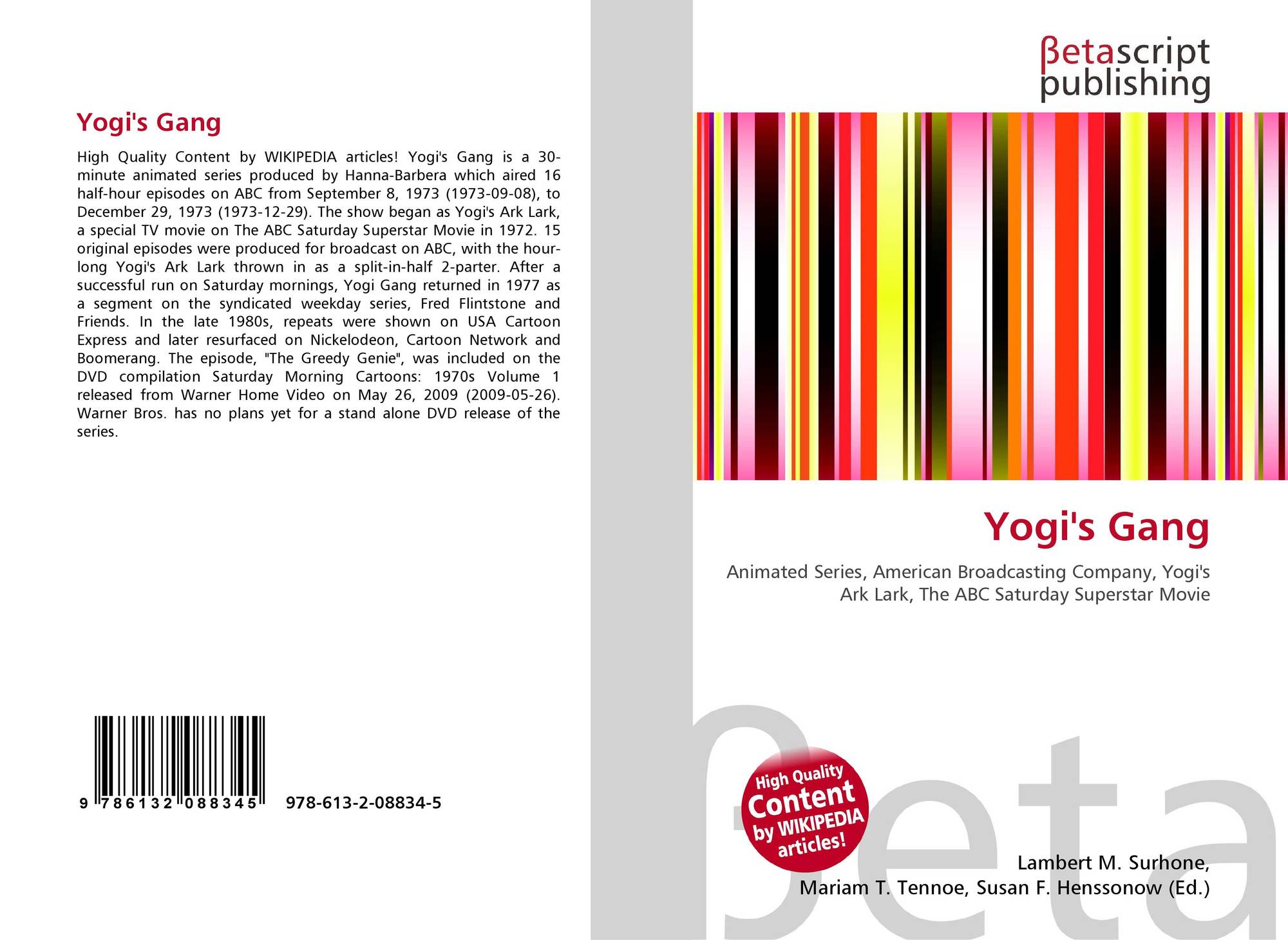 Yogi's Gang

High Quality Content by WIKIPEDIA articles! Yogi's Gang is a 30-minute animated series produced by Hanna-Barbera which aired 16 half-hour episodes on ABC from September 8, 1973 (1973-09-08), to December 29, 1973 (1973-12-29). The show began as Yogi's Ark Lark, a special TV movie on The ABC Saturday Superstar Movie in 1972. 15 original episodes were produced for broadcast on ABC, with the hour-long Yogi's Ark Lark thrown in as a split-in-half 2-parter. After a successful run on Saturday mornings, Yogi Gang returned in 1977 as a segment on the syndicated weekday series, Fred Flintstone and Friends. In the late 1980s, repeats were shown on USA Cartoon Express and later resurfaced on Nickelodeon, Cartoon Network and Boomerang. The episode, "The Greedy Genie", was included on the DVD compilation Saturday Morning Cartoons: 1970s Volume 1 released from Warner Home Video on May 26, 2009 (2009-05-26). Warner Bros. has no plans yet for a stand alone DVD release of the series.

9 786132 088345 978-613-2-08834-5

βetascript
publishing

Yogi's Gang

Animated Series, American Broadcasting Company, Yogi's Ark Lark, The ABC Saturday Superstar Movie

High Quality Content by WIKIPEDIA articles!

Lambert M. Surhone,
Mariam T. Tennoe, Susan F. Henssonow (Ed.)

βeta